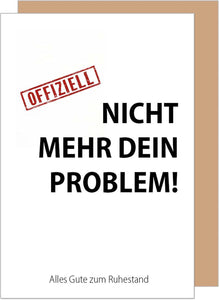 OFFIZIELL

NICHT MEHR DEIN PROBLEM!

Alles Gute zum Ruhestand